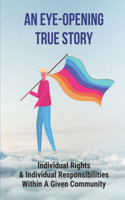 AN EYE-OPENING TRUE STORY

Individual Rights & Individual Responsibilities Within A Given Community